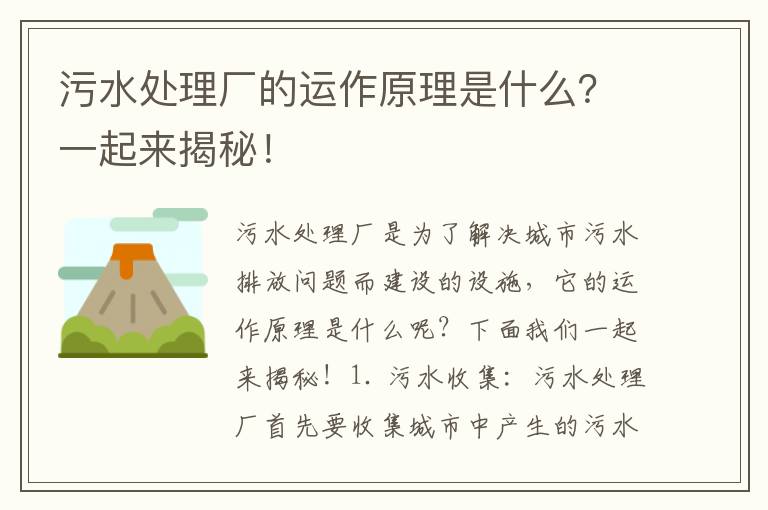 污水处理厂的运作原理是什么？一起来揭秘！

污水处理厂是为了解决城市污水排放问题而建设的设施，它的运作原理是什么呢？下面我们一起来揭秘！1. 污水收集：污水处理厂首先要收集城市中产生的污水